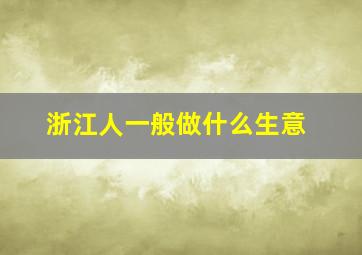 浙江人一般做什么生意